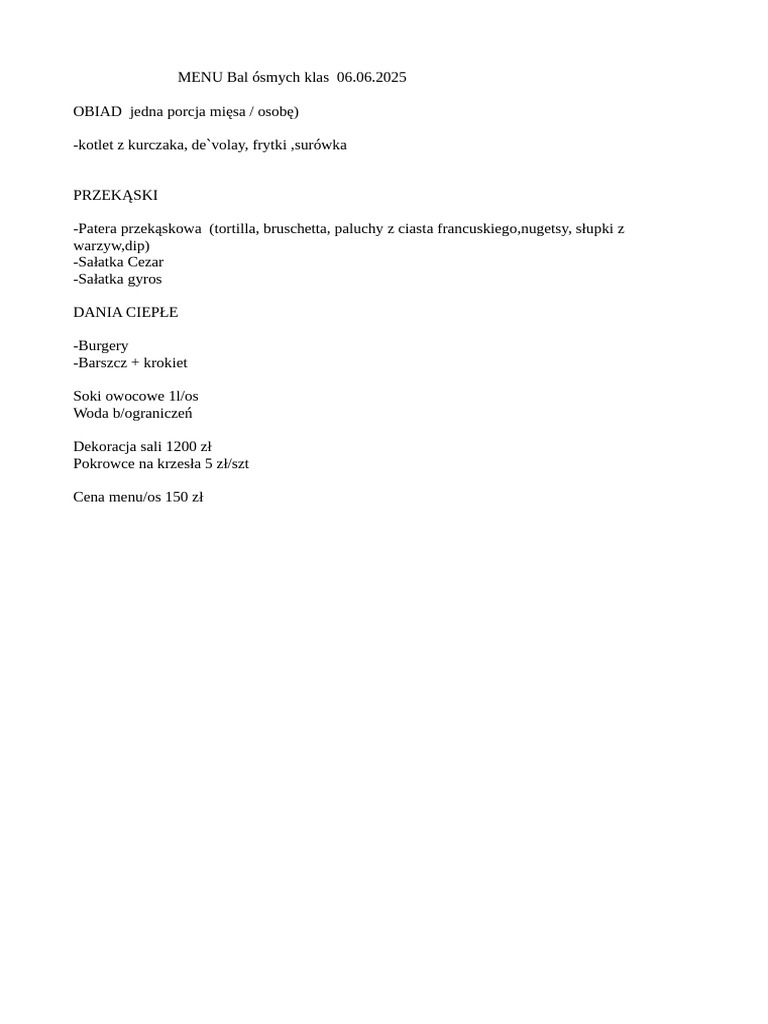 MENU Bal ósmych klas 06.06.2025

OBIAD jedna porcja mięsa / osobę)

-kotlet z kurczaka, de`volay, frytki ,surówka

PRZEKĄSKI

-Patera przekąskowa (tortilla, bruschetta, paluchy z ciasta francuskiego,nugetsy, słupki z warzyw,dip)
-Sałatka Cezar
-Sałatka gyros

DANIA CIEPŁE

-Burgery
-Barszcz + krokiet

Soki owocowe 1l/os
Woda b/ograniczeń

Dekoracja sali 1200 zł
Pokrowce na krzesła 5 zł/szt

Cena menu/os 150 zł